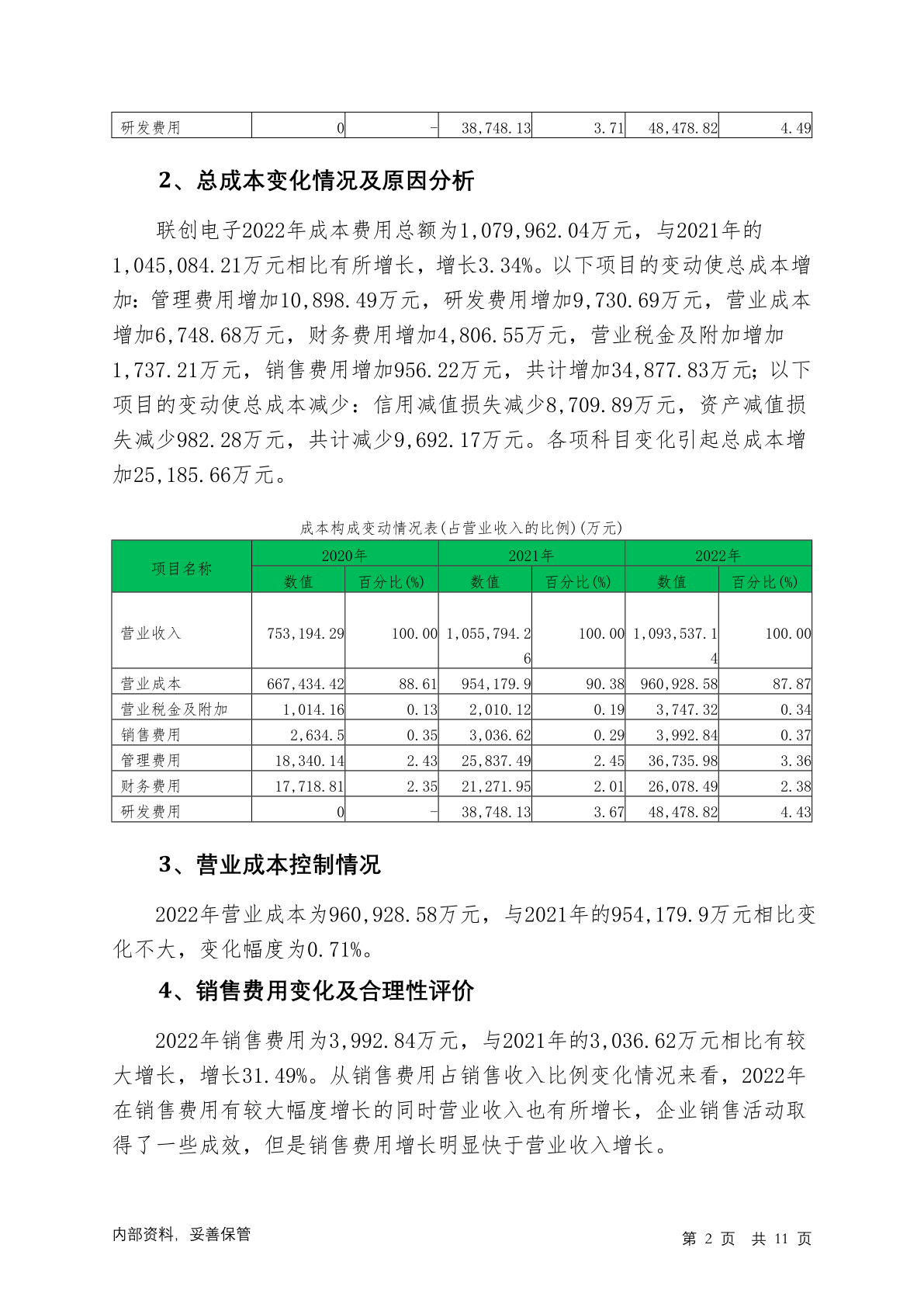 | 研发费用 | 0 | - | 38,748.13 | 3.71 | 48,478.82 | 4.49 |
|---|---|---|---|---|---|---|

2、总成本变化情况及原因分析

联创电子2022年成本费用总额为1,079,962.04万元，与2021年的1,045,084.21万元相比有所增长，增长3.34%。以下项目的变动使总成本增加：管理费用增加10,898.49万元，研发费用增加9,730.69万元，营业成本增加6,748.68万元，财务费用增加4,806.55万元，营业税金及附加增加1,737.21万元，销售费用增加956.22万元，共计增加34,877.83万元；以下项目的变动使总成本减少：信用减值损失减少8,709.89万元，资产减值损失减少982.28万元，共计减少9,692.17万元。各项科目变化引起总成本增加25,185.66万元。

成本构成变动情况表(占营业收入的比例)(万元)

| 项目名称 | 2020年 | | 2021年 | | 2022年 | |
|---|---|---|---|---|---|---|
| | 数值 | 百分比(%) | 数值 | 百分比(%) | 数值 | 百分比(%) |
| 营业收入 | 753,194.29 | 100.00 | 1,055,794.26 | 100.00 | 1,093,537.14 | 100.00 |
| 营业成本 | 667,434.42 | 88.61 | 954,179.9 | 90.38 | 960,928.58 | 87.87 |
| 营业税金及附加 | 1,014.16 | 0.13 | 2,010.12 | 0.19 | 3,747.32 | 0.34 |
| 销售费用 | 2,634.5 | 0.35 | 3,036.62 | 0.29 | 3,992.84 | 0.37 |
| 管理费用 | 18,340.14 | 2.43 | 25,837.49 | 2.45 | 36,735.98 | 3.36 |
| 财务费用 | 17,718.81 | 2.35 | 21,271.95 | 2.01 | 26,078.49 | 2.38 |
| 研发费用 | 0 | - | 38,748.13 | 3.67 | 48,478.82 | 4.43 |

3、营业成本控制情况

2022年营业成本为960,928.58万元，与2021年的954,179.9万元相比变化不大，变化幅度为0.71%。

4、销售费用变化及合理性评价

2022年销售费用为3,992.84万元，与2021年的3,036.62万元相比有较大增长，增长31.49%。从销售费用占销售收入比例变化情况来看，2022年在销售费用有较大幅度增长的同时营业收入也有所增长，企业销售活动取得了一些成效，但是销售费用增长明显快于营业收入增长。

内部资料，妥善保管　　第 2 页　共 11 页